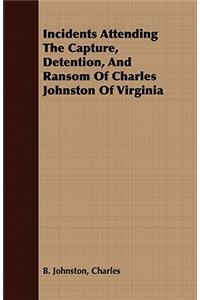 Incidents Attending The Capture, Detention, And Ransom Of Charles Johnston Of Virginia

B. Johnston, Charles